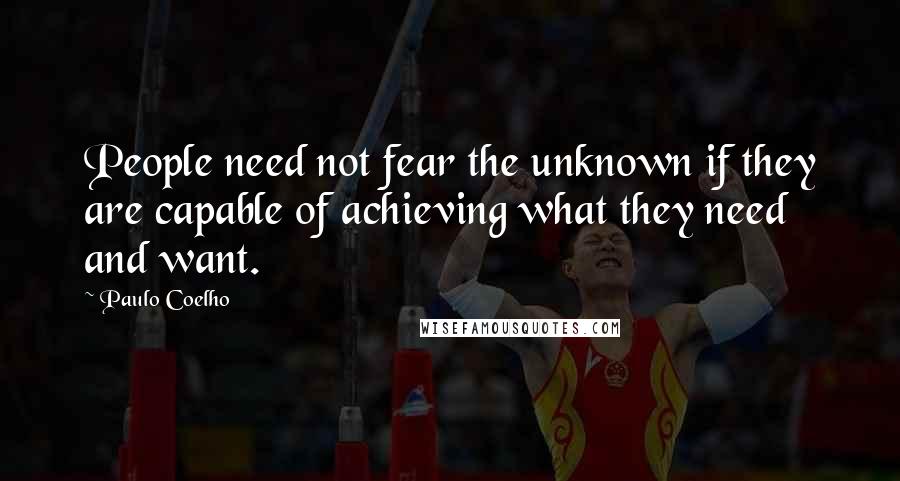 People need not fear the unknown if they are capable of achieving what they need and want.

Paulo Coelho

WISEFAMOUSQUOTES.COM